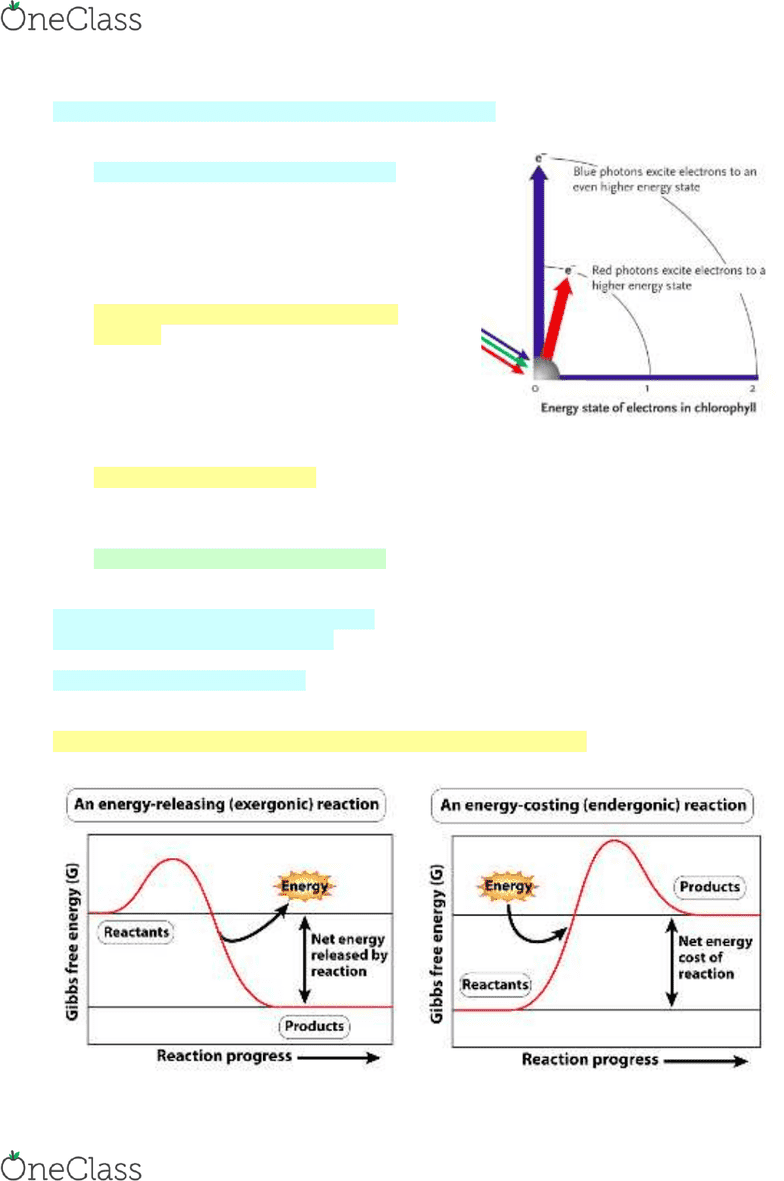 OneClass

$e^-$

Blue photons excite electrons to an even higher energy state

$e^-$

Red photons excite electrons to a higher energy state

0

1

2

Energy state of electrons in chlorophyll

An energy-releasing (exergonic) reaction

Gibbs free energy (G)

Energy

Reactants

Net energy released by reaction

Products

Reaction progress

An energy-costing (endergonic) reaction

Gibbs free energy (G)

Energy

Products

Net energy cost of reaction

Reactants

Reaction progress

OneClass